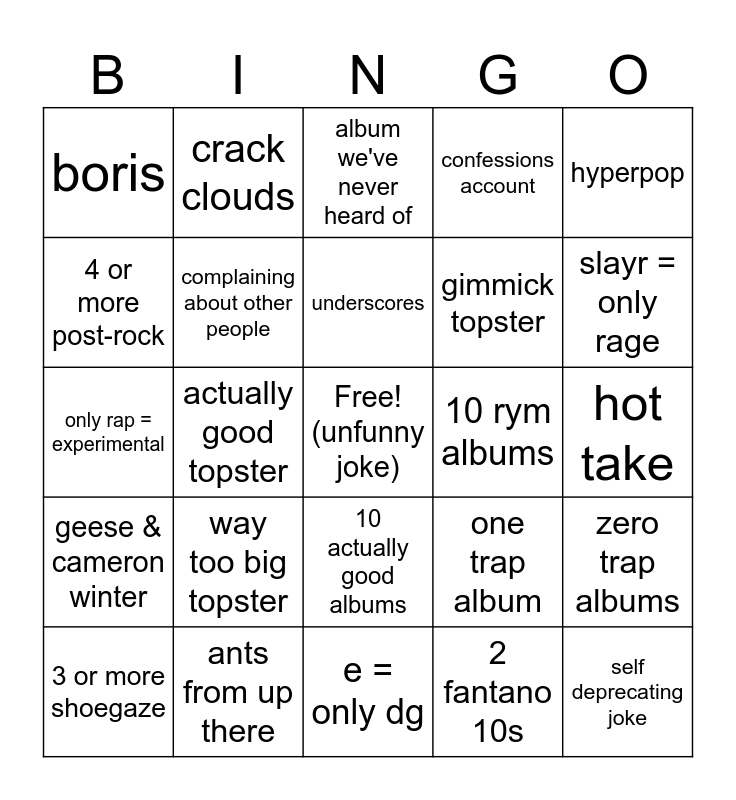 | B | I | N | G | O |
|---|---|---|---|---|
| boris | crack clouds | album we've never heard of | confessions account | hyperpop |
| 4 or more post-rock | complaining about other people | underscores | gimmick topster | slayr = only rage |
| only rap = experimental | actually good topster | Free! (unfunny joke) | 10 rym albums | hot take |
| geese & cameron winter | way too big topster | 10 actually good albums | one trap album | zero trap albums |
| 3 or more shoegaze | ants from up there | e = only dg | 2 fantano 10s | self deprecating joke |